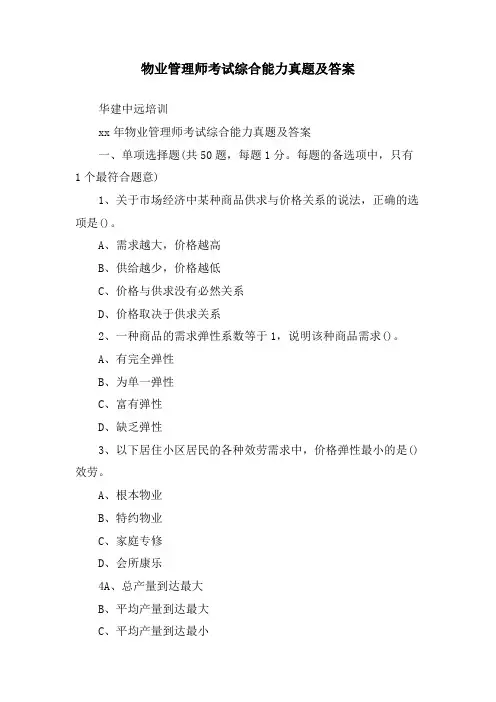 物业管理师考试综合能力真题及答案

华建中远培训

xx 年物业管理师考试综合能力真题及答案

一、单项选择题(共 50 题，每题 1 分。每题的备选项中，只有 1 个最符合题意)

1、关于市场经济中某种商品供求与价格关系的说法，正确的选项是()。

A、需求越大，价格越高

B、供给越少，价格越低

C、价格与供求没有必然关系

D、价格取决于供求关系

2、一种商品的需求弹性系数等于 1，说明该种商品需求()。

A、有完全弹性

B、为单一弹性

C、富有弹性

D、缺乏弹性

3、以下居住小区居民的各种效劳需求中，价格弹性最小的是()效劳。

A、根本物业

B、特约物业

C、家庭专修

D、会所康乐

4A、总产量到达最大

B、平均产量到达最大

C、平均产量到达最小